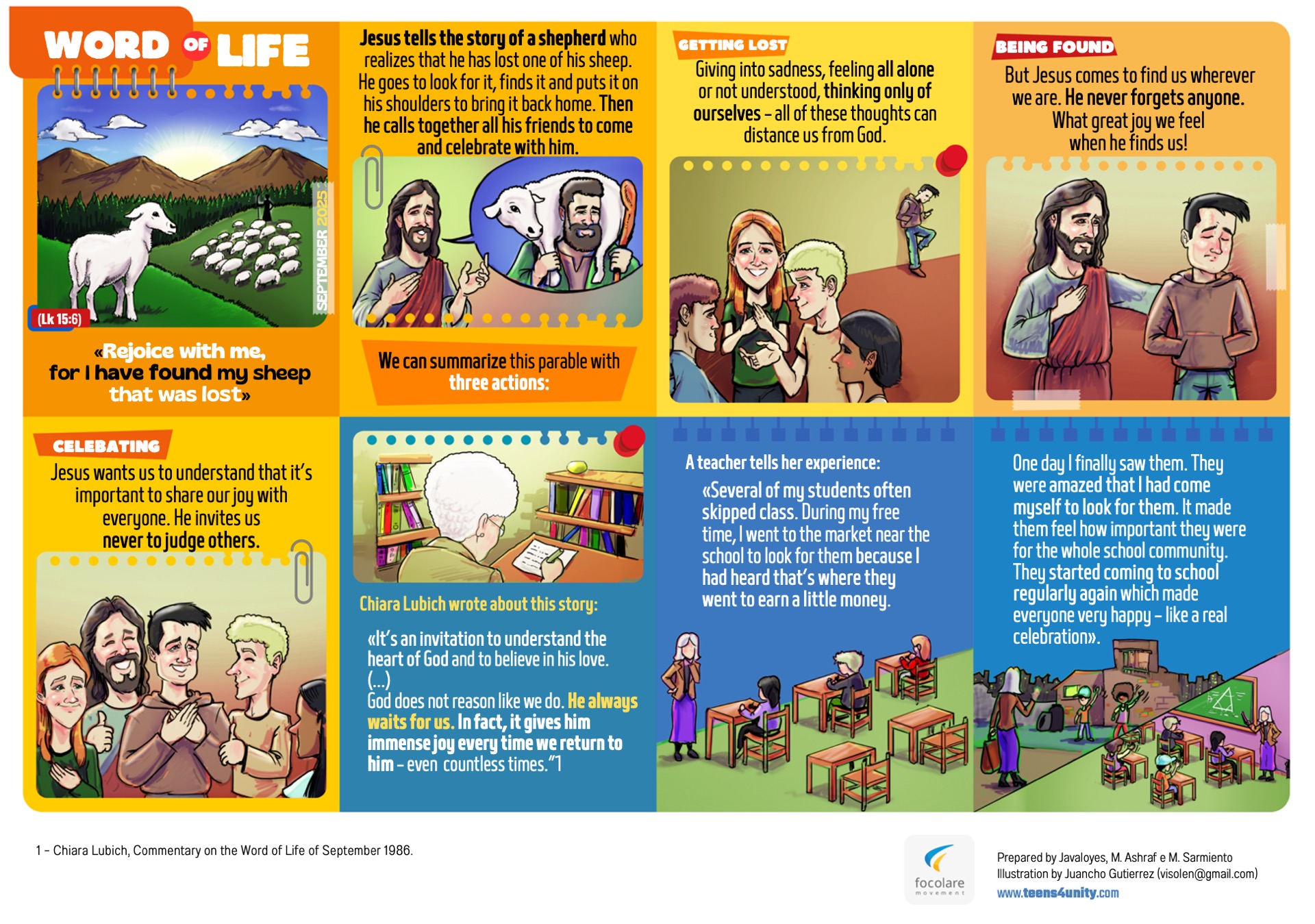 WORD OF LIFE

SEPTEMBER 2025

(Lk 15:6)

«Rejoice with me, for I have found my sheep that was lost»

Jesus tells the story of a shepherd who realizes that he has lost one of his sheep. He goes to look for it, finds it and puts it on his shoulders to bring it back home. Then he calls together all his friends to come and celebrate with him.

We can summarize this parable with three actions:

GETTING LOST

Giving into sadness, feeling all alone or not understood, thinking only of ourselves – all of these thoughts can distance us from God.

BEING FOUND

But Jesus comes to find us wherever we are. He never forgets anyone. What great joy we feel when he finds us!

CELEBRATING

Jesus wants us to understand that it's important to share our joy with everyone. He invites us never to judge others.

Chiara Lubich wrote about this story:

«It's an invitation to understand the heart of God and to believe in his love. (...) God does not reason like we do. He always waits for us. In fact, it gives him immense joy every time we return to him – even countless times."1

A teacher tells her experience:

«Several of my students often skipped class. During my free time, I went to the market near the school to look for them because I had heard that's where they went to earn a little money.

One day I finally saw them. They were amazed that I had come myself to look for them. It made them feel how important they were for the whole school community. They started coming to school regularly again which made everyone very happy – like a real celebration».

1 – Chiara Lubich, Commentary on the Word of Life of September 1986.

focolare movement

Prepared by Javaloyes, M. Ashraf e M. Sarmiento
Illustration by Juancho Gutierrez (visolen@gmail.com)
www.teens4unity.com